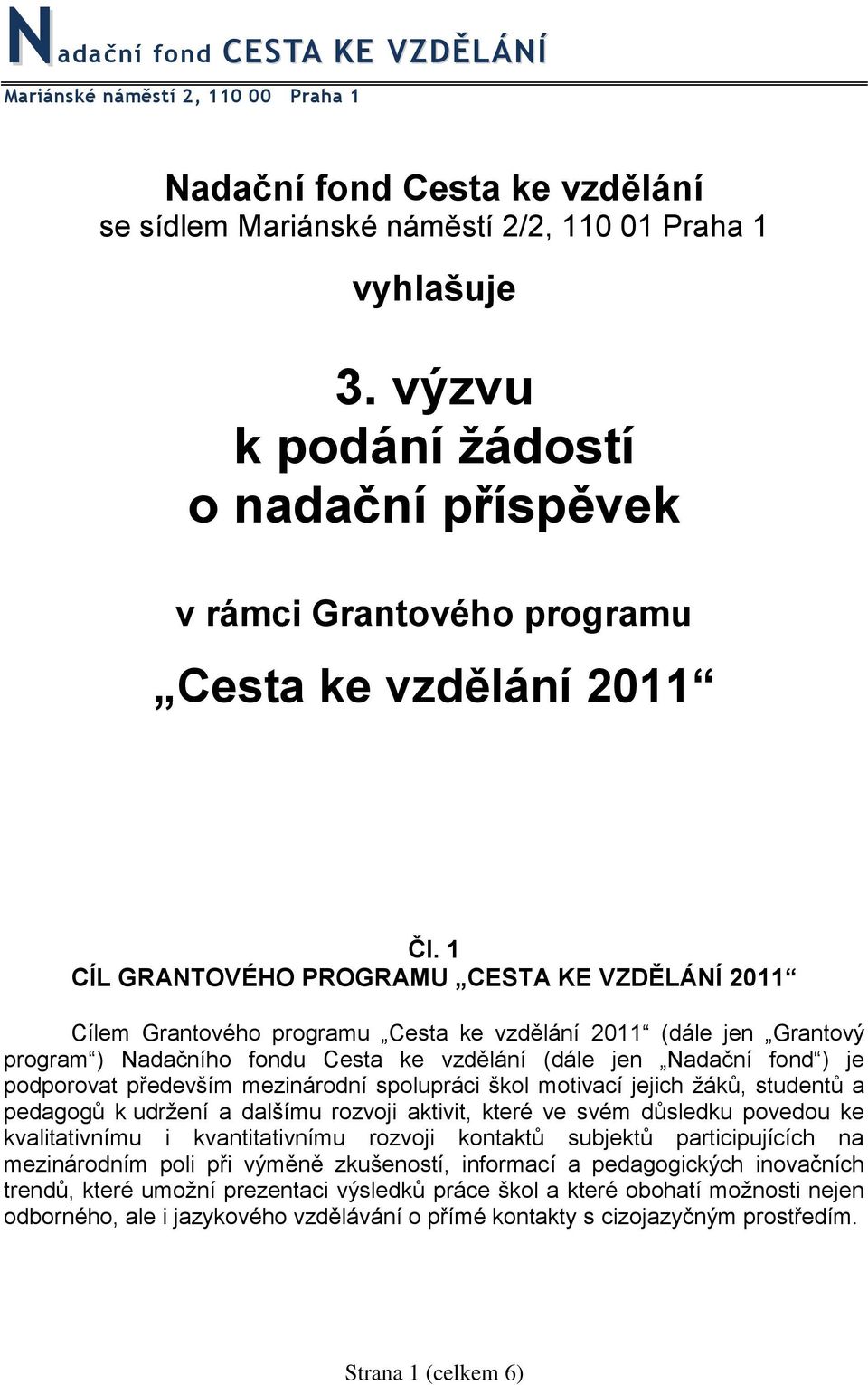 Nadační fond CESTA KE VZDĚLÁNÍ
Mariánské náměstí 2, 110 00 Praha 1

Nadační fond Cesta ke vzdělání
se sídlem Mariánské náměstí 2/2, 110 01 Praha 1

vyhlašuje

3. výzvu
k podání žádostí
o nadační příspěvek

v rámci Grantového programu

„Cesta ke vzdělání 2011“

Čl. 1
CÍL GRANTOVÉHO PROGRAMU „CESTA KE VZDĚLÁNÍ 2011“

Cílem Grantového programu „Cesta ke vzdělání 2011“ (dále jen „Grantový program“) Nadačního fondu Cesta ke vzdělání (dále jen „Nadační fond“) je podporovat především mezinárodní spolupráci škol motivací jejich žáků, studentů a pedagogů k udržení a dalšímu rozvoji aktivit, které ve svém důsledku povedou ke kvalitativnímu i kvantitativnímu rozvoji kontaktů subjektů participujících na mezinárodním poli při výměně zkušeností, informací a pedagogických inovačních trendů, které umožní prezentaci výsledků práce škol a které obohatí možnosti nejen odborného, ale i jazykového vzdělávání o přímé kontakty s cizojazyčným prostředím.

Strana 1 (celkem 6)